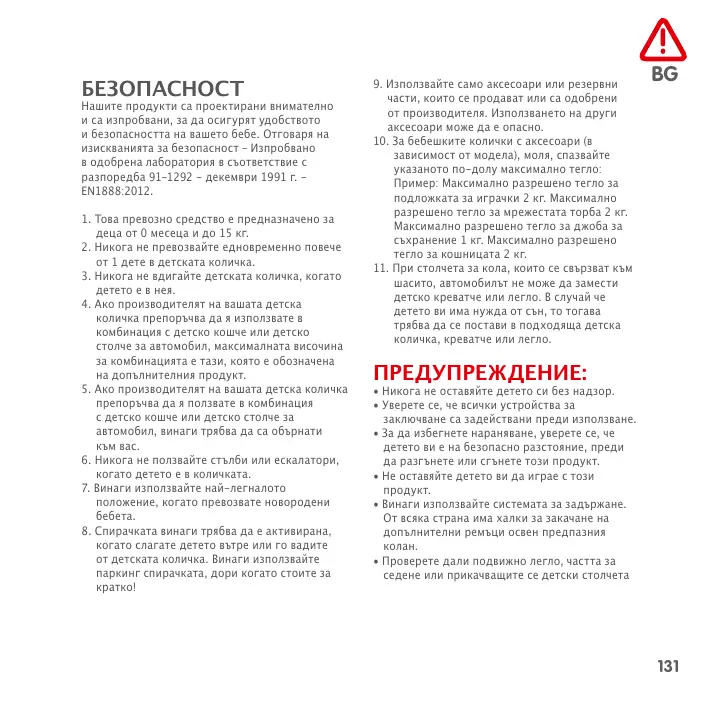 BG

БЕЗОПАСНОСТ
Нашите продукти са проектирани внимателно и са изпробвани, за да осигурят удобството и безопасността на вашето бебе. Отговаря на изискванията за безопасност - Изпробвано в одобрена лаборатория в съответствие с разпоредба 91-1292 - декември 1991 г. - EN1888:2012.

1. Това превозно средство е предназначено за деца от 0 месеца и до 15 кг.
2. Никога не превозвайте едновременно повече от 1 дете в детската количка.
3. Никога не вдигайте детската количка, когато детето е в нея.
4. Ако производителят на вашата детска количка препоръчва да я използвате в комбинация с детско кошче или детско столче за автомобил, максималната височина за комбинацията е тази, която е обозначена на допълнителния продукт.
5. Ако производителят на вашата детска количка препоръчва да я ползвате в комбинация с детско кошче или детско столче за автомобил, винаги трябва да са обърнати към вас.
6. Никога не ползвайте стълби или ескалатори, когато детето е в количката.
7. Винаги използвайте най-легналото положение, когато превозвате новородени бебета.
8. Спирачката винаги трябва да е активирана, когато слагате детето вътре или го вадите от детската количка. Винаги използвайте паркинг спирачката, дори когато стоите за кратко!
9. Използвайте само аксесоари или резервни части, които се продават или са одобрени от производителя. Използването на други аксесоари може да е опасно.
10. За бебешките колички с аксесоари (в зависимост от модела), моля, спазвайте указаното по-долу максимално тегло: Пример: Максимално разрешено тегло за подложката за играчки 2 кг. Максимално разрешено тегло за мрежестата торба 2 кг. Максимално разрешено тегло за джоба за съхранение 1 кг. Максимално разрешено тегло за кошницата 2 кг.
11. При столчета за кола, които се свързват към шасито, автомобилът не може да замести детско креватче или легло. В случай че детето ви има нужда от сън, то тогава трябва да се постави в подходяща детска количка, креватче или легло.

ПРЕДУПРЕЖДЕНИЕ:
• Никога не оставяйте детето си без надзор.
• Уверете се, че всички устройства за заключване са задействани преди използване.
• За да избегнете нараняване, уверете се, че детето ви е на безопасно разстояние, преди да разгънете или сгънете този продукт.
• Не оставяйте детето ви да играе с този продукт.
• Винаги използвайте системата за задържане. От всяка страна има халки за закачане на допълнителни ремъци освен предпазния колан.
• Проверете дали подвижно легло, частта за седене или прикачващите се детски столчета

131